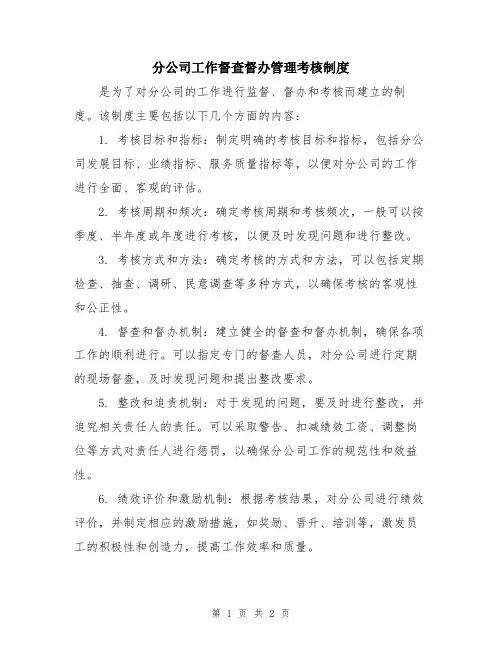 分公司工作督查督办管理考核制度

是为了对分公司的工作进行监督、督办和考核而建立的制度。该制度主要包括以下几个方面的内容：

1. 考核目标和指标：制定明确的考核目标和指标，包括分公司发展目标、业绩指标、服务质量指标等，以便对分公司的工作进行全面、客观的评估。

2. 考核周期和频次：确定考核周期和考核频次，一般可以按季度、半年度或年度进行考核，以便及时发现问题和进行整改。

3. 考核方式和方法：确定考核的方式和方法，可以包括定期检查、抽查、调研、民意调查等多种方式，以确保考核的客观性和公正性。

4. 督查和督办机制：建立健全的督查和督办机制，确保各项工作的顺利进行。可以指定专门的督查人员，对分公司进行定期的现场督查，及时发现问题和提出整改要求。

5. 整改和追责机制：对于发现的问题，要及时进行整改，并追究相关责任人的责任。可以采取警告、扣减绩效工资、调整岗位等方式对责任人进行惩罚，以确保分公司工作的规范性和效益性。

6. 绩效评价和激励机制：根据考核结果，对分公司进行绩效评价，并制定相应的激励措施，如奖励、晋升、培训等，激发员工的积极性和创造力，提高工作效率和质量。

第 1 页 共 2 页